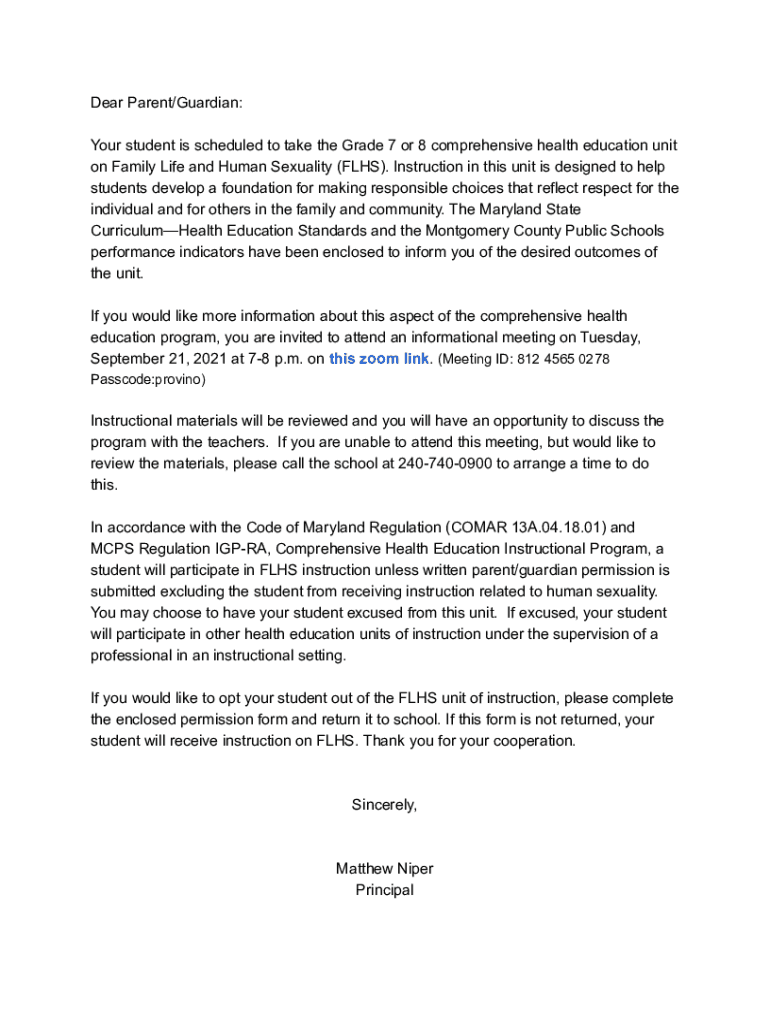 Dear Parent/Guardian:

Your student is scheduled to take the Grade 7 or 8 comprehensive health education unit on Family Life and Human Sexuality (FLHS). Instruction in this unit is designed to help students develop a foundation for making responsible choices that reflect respect for the individual and for others in the family and community. The Maryland State Curriculum—Health Education Standards and the Montgomery County Public Schools performance indicators have been enclosed to inform you of the desired outcomes of the unit.

If you would like more information about this aspect of the comprehensive health education program, you are invited to attend an informational meeting on Tuesday, September 21, 2021 at 7-8 p.m. on this zoom link. (Meeting ID: 812 4565 0278 Passcode:provino)

Instructional materials will be reviewed and you will have an opportunity to discuss the program with the teachers. If you are unable to attend this meeting, but would like to review the materials, please call the school at 240-740-0900 to arrange a time to do this.

In accordance with the Code of Maryland Regulation (COMAR 13A.04.18.01) and MCPS Regulation IGP-RA, Comprehensive Health Education Instructional Program, a student will participate in FLHS instruction unless written parent/guardian permission is submitted excluding the student from receiving instruction related to human sexuality. You may choose to have your student excused from this unit. If excused, your student will participate in other health education units of instruction under the supervision of a professional in an instructional setting.

If you would like to opt your student out of the FLHS unit of instruction, please complete the enclosed permission form and return it to school. If this form is not returned, your student will receive instruction on FLHS. Thank you for your cooperation.

Sincerely,

Matthew Niper
Principal